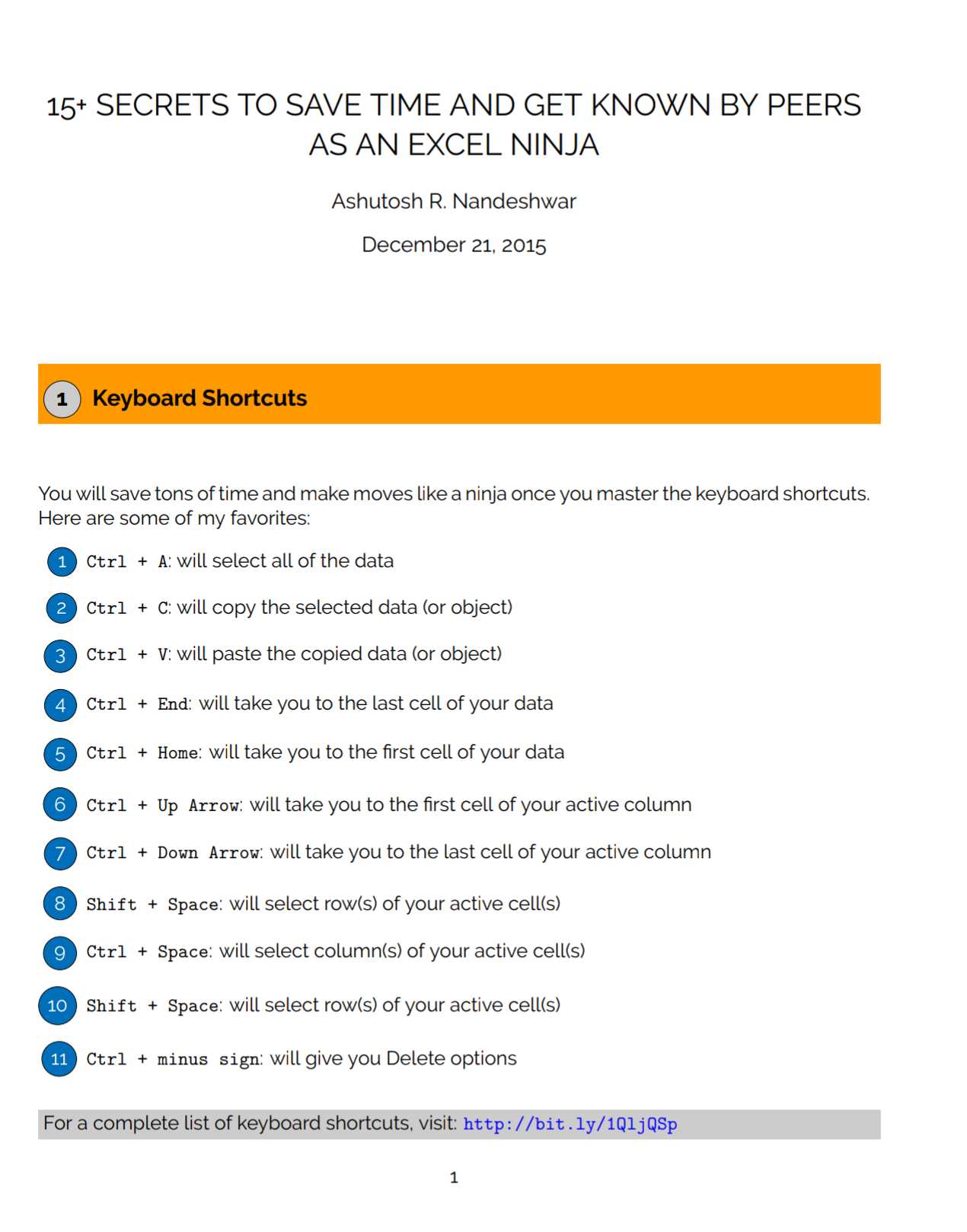 15+ SECRETS TO SAVE TIME AND GET KNOWN BY PEERS AS AN EXCEL NINJA

Ashutosh R. Nandeshwar

December 21, 2015

1 Keyboard Shortcuts

You will save tons of time and make moves like a ninja once you master the keyboard shortcuts. Here are some of my favorites:

1 Ctrl + A: will select all of the data

2 Ctrl + C: will copy the selected data (or object)

3 Ctrl + V: will paste the copied data (or object)

4 Ctrl + End: will take you to the last cell of your data

5 Ctrl + Home: will take you to the first cell of your data

6 Ctrl + Up Arrow: will take you to the first cell of your active column

7 Ctrl + Down Arrow: will take you to the last cell of your active column

8 Shift + Space: will select row(s) of your active cell(s)

9 Ctrl + Space: will select column(s) of your active cell(s)

10 Shift + Space: will select row(s) of your active cell(s)

11 Ctrl + minus sign: will give you Delete options

For a complete list of keyboard shortcuts, visit: http://bit.ly/1QljQSp

1